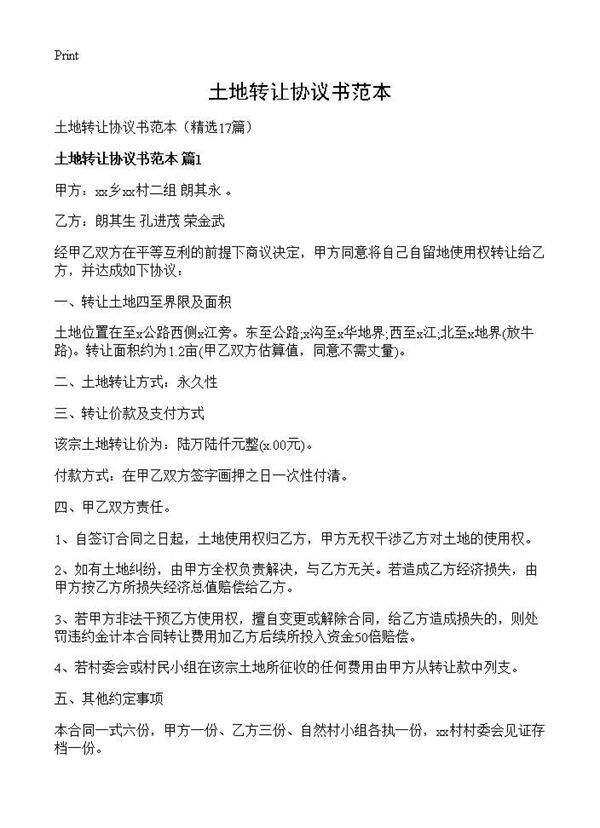 Print

土地转让协议书范本

土地转让协议书范本（精选17篇）

土地转让协议书范本 篇1

甲方：xx乡xx村二组 朗其永 。

乙方：朗其生 孔进茂 荣金武

经甲乙双方在平等互利的前提下商议决定，甲方同意将自己自留地使用权转让给乙方，并达成如下协议：

一、转让土地四至界限及面积

土地位置在至x公路西侧x江旁。东至公路;x沟至x华地界;西至x江;北至x地界(放牛路)。转让面积约为1.2亩(甲乙双方估算值，同意不需丈量)。

二、土地转让方式：永久性

三、转让价款及支付方式

该宗土地转让价为：陆万陆仟元整(x.00元)。

付款方式：在甲乙双方签字画押之日一次性付清。

四、甲乙双方责任。

1、自签订合同之日起，土地使用权归乙方，甲方无权干涉乙方对土地的使用权。

2、如有土地纠纷，由甲方全权负责解决，与乙方无关。若造成乙方经济损失，由甲方按乙方所损失经济总值赔偿给乙方。

3、若甲方非法干预乙方使用权，擅自变更或解除合同，给乙方造成损失的，则处罚违约金计本合同转让费用加乙方后续所投入资金50倍赔偿。

4、若村委会或村民小组在该宗土地所征收的任何费用由甲方从转让款中列支。

五、其他约定事项

本合同一式六份，甲方一份、乙方三份、自然村小组各执一份，xx村村委会见证存档一份。